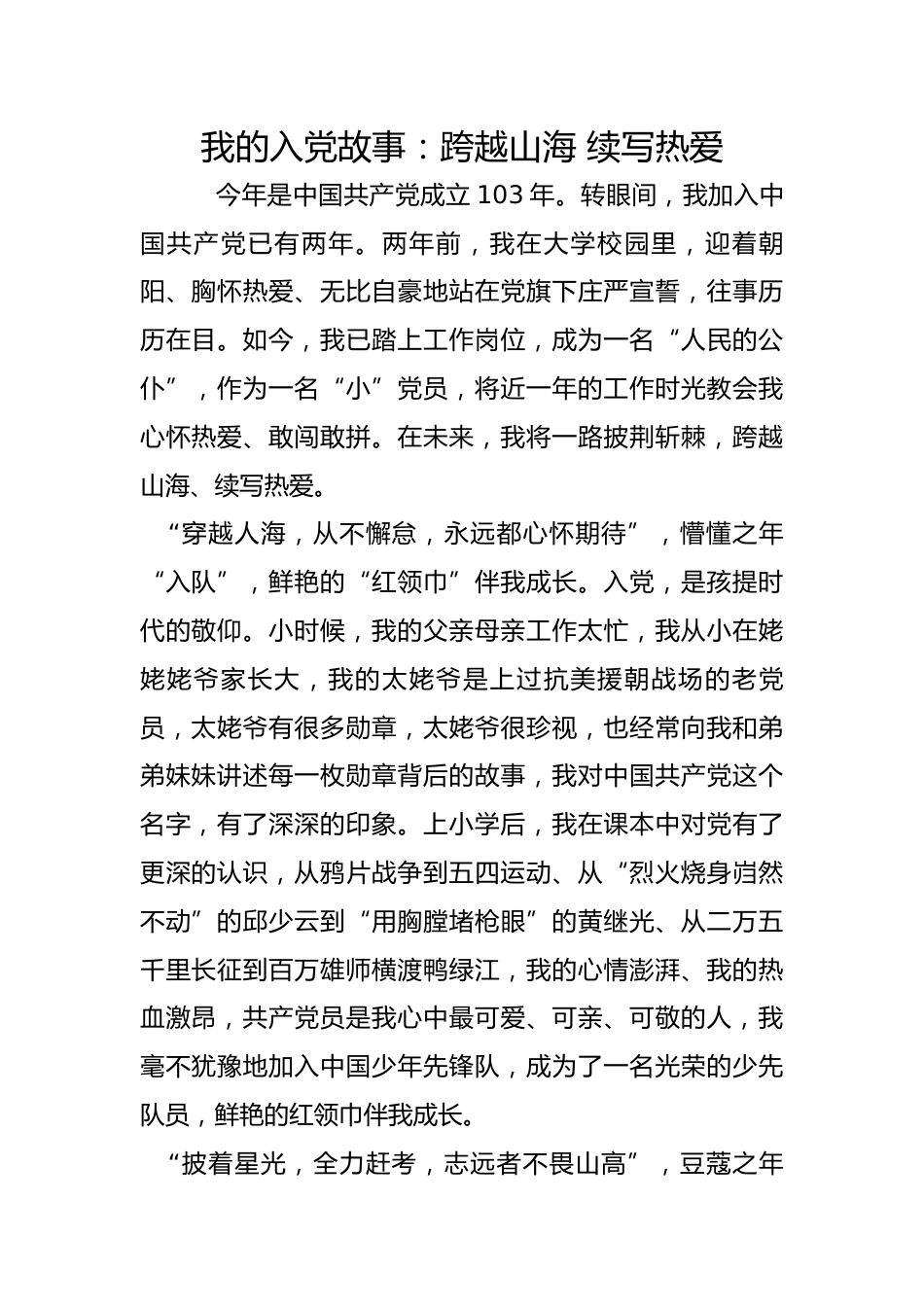 我的入党故事：跨越山海 续写热爱

今年是中国共产党成立 103 年。转眼间，我加入中国共产党已有两年。两年前，我在大学校园里，迎着朝阳、胸怀热爱、无比自豪地站在党旗下庄严宣誓，往事历历在目。如今，我已踏上工作岗位，成为一名“人民的公仆”，作为一名“小”党员，将近一年的工作时光教会我心怀热爱、敢闯敢拼。在未来，我将一路披荆斩棘，跨越山海、续写热爱。

“穿越人海，从不懈怠，永远都心怀期待”，懵懂之年“入队”，鲜艳的“红领巾”伴我成长。入党，是孩提时代的敬仰。小时候，我的父亲母亲工作太忙，我从小在姥姥姥爷家长大，我的太姥爷是上过抗美援朝战场的老党员，太姥爷有很多勋章，太姥爷很珍视，也经常向我和弟弟妹妹讲述每一枚勋章背后的故事，我对中国共产党这个名字，有了深深的印象。上小学后，我在课本中对党有了更深的认识，从鸦片战争到五四运动、从“烈火烧身岿然不动”的邱少云到“用胸膛堵枪眼”的黄继光、从二万五千里长征到百万雄师横渡鸭绿江，我的心情澎湃、我的热血激昂，共产党员是我心中最可爱、可亲、可敬的人，我毫不犹豫地加入中国少年先锋队，成为了一名光荣的少先队员，鲜艳的红领巾伴我成长。

“披着星光，全力赶考，志远者不畏山高”，豆蔻之年